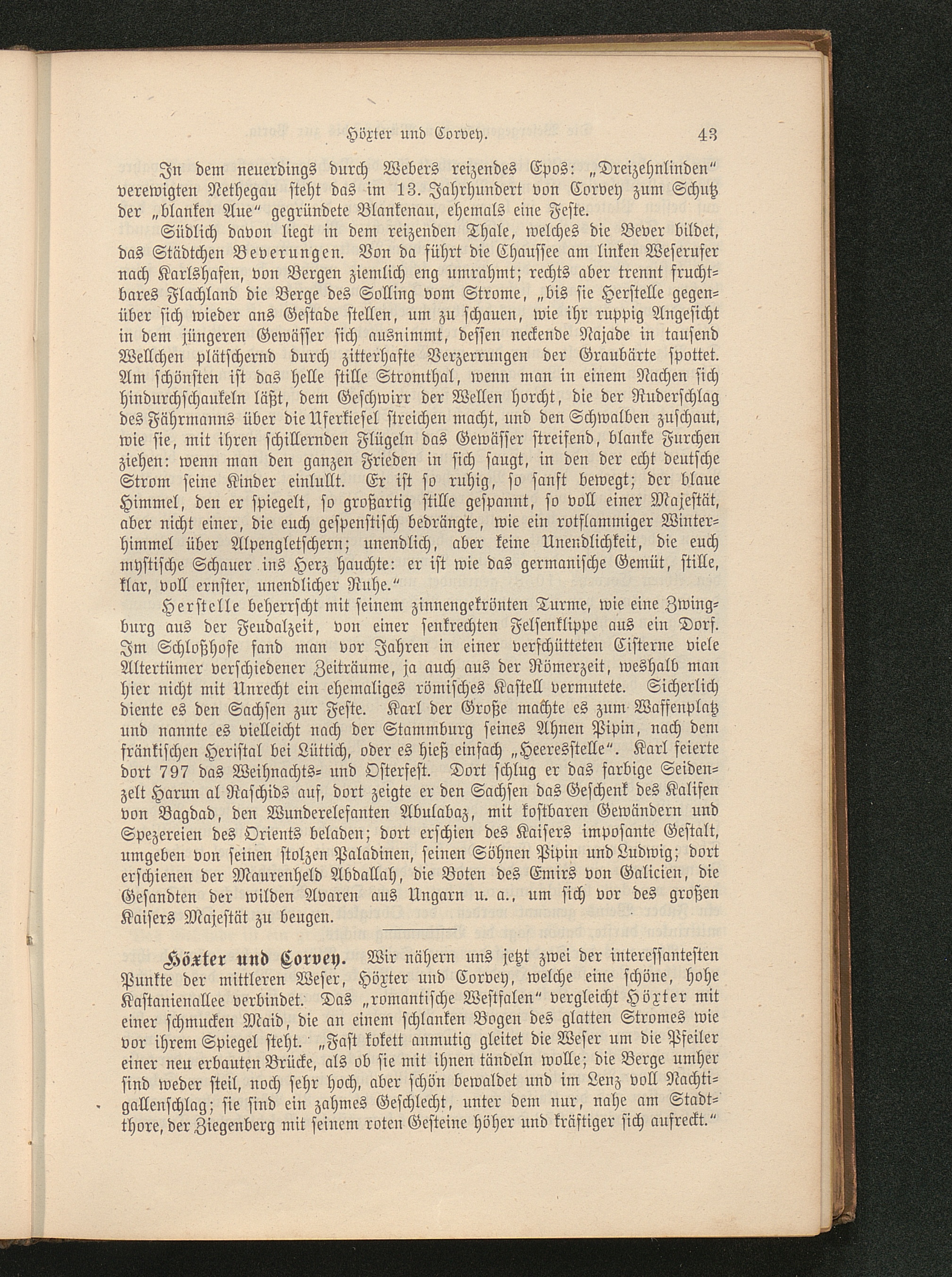 Höxter und Corvey. 43

In dem neuerdings durch Webers reizendes Epos: „Dreizehnlinden“ verewigten Nethegau steht das im 13. Jahrhundert von Corvey zum Schutz der „blanken Aue“ gegründete Blankenau, ehemals eine Feste.

Südlich davon liegt in dem reizenden Thale, welches die Bever bildet, das Städtchen Beverungen. Von da führt die Chaussee am linken Weserufer nach Karlshafen, von Bergen ziemlich eng umrahmt; rechts aber trennt fruchtbares Flachland die Berge des Solling vom Strome, „bis sie Herstelle gegenüber sich wieder ans Gestade stellen, um zu schauen, wie ihr ruppig Angesicht in dem jüngeren Gewässer sich ausnimmt, dessen neckende Najade in tausend Wellchen plätschernd durch zitterhafte Verzerrungen der Graubärte spottet. Am schönsten ist das helle stille Stromthal, wenn man in einem Nachen sich hindurchschaukeln läßt, dem Geschwirr der Wellen horcht, die der Ruderschlag des Fährmanns über die Uferkiesel streichen macht, und den Schwalben zuschaut, wie sie, mit ihren schillernden Flügeln das Gewässer streifend, blanke Furchen ziehen: wenn man den ganzen Frieden in sich saugt, in den der echt deutsche Strom seine Kinder einlullt. Er ist so ruhig, so sanft bewegt; der blaue Himmel, den er spiegelt, so großartig stille gespannt, so voll einer Majestät, aber nicht einer, die euch gespenstisch bedrängte, wie ein rotflammiger Winterhimmel über Alpengletschern; unendlich, aber keine Unendlichkeit, die euch mystische Schauer ins Herz hauchte: er ist wie das germanische Gemüt, stille, klar, voll ernster, unendlicher Ruhe.“

Herstelle beherrscht mit seinem zinnengekrönten Turme, wie eine Zwingburg aus der Feudalzeit, von einer senkrechten Felsenklippe aus ein Dorf. Im Schloßhofe fand man vor Jahren in einer verschütteten Cisterne viele Altertümer verschiedener Zeiträume, ja auch aus der Römerzeit, weshalb man hier nicht mit Unrecht ein ehemaliges römisches Kastell vermutete. Sicherlich diente es den Sachsen zur Feste. Karl der Große machte es zum Waffenplatz und nannte es vielleicht nach der Stammburg seines Ahnen Pipin, nach dem fränkischen Heristal bei Lüttich, oder es hieß einfach „Heeresstelle“. Karl feierte dort 797 das Weihnachts- und Osterfest. Dort schlug er das farbige Seidenzelt Harun al Raschids auf, dort zeigte er den Sachsen das Geschenk des Kalifen von Bagdad, den Wunderelefanten Abulabaz, mit kostbaren Gewändern und Spezereien des Orients beladen; dort erschien des Kaisers imposante Gestalt, umgeben von seinen stolzen Paladinen, seinen Söhnen Pipin und Ludwig; dort erschienen der Maurenheld Abdallah, die Boten des Emirs von Galicien, die Gesandten der wilden Avaren aus Ungarn u. a., um sich vor des großen Kaisers Majestät zu beugen.

Höxter und Corvey. Wir nähern uns jetzt zwei der interessantesten Punkte der mittleren Weser, Höxter und Corvey, welche eine schöne, hohe Kastanienallee verbindet. Das „romantische Westfalen“ vergleicht Höxter mit einer schmucken Maid, die an einem schlanken Bogen des glatten Stromes wie vor ihrem Spiegel steht. „Fast kokett anmutig gleitet die Weser um die Pfeiler einer neu erbauten Brücke, als ob sie mit ihnen tändeln wolle; die Berge umher sind weder steil, noch sehr hoch, aber schön bewaldet und im Lenz voll Nachtigallenschlag; sie sind ein zahmes Geschlecht, unter dem nur, nahe am Stadtthore, der Ziegenberg mit seinem roten Gesteine höher und kräftiger sich aufreckt.“